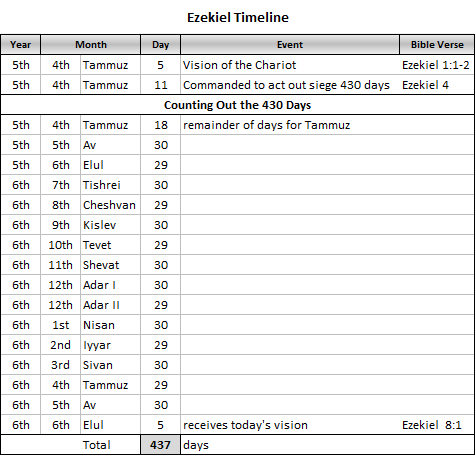 Ezekiel Timeline

| Year | Month | | Day | Event | Bible Verse |
|---|---|---|---|---|---|
| 5th | 4th | Tammuz | 5 | Vision of the Chariot | Ezekiel 1:1-2 |
| 5th | 4th | Tammuz | 11 | Commanded to act out siege 430 days | Ezekiel 4 |
| Counting Out the 430 Days | | | | | |
| 5th | 4th | Tammuz | 18 | remainder of days for Tammuz | |
| 5th | 5th | Av | 30 | | |
| 5th | 6th | Elul | 29 | | |
| 6th | 7th | Tishrei | 30 | | |
| 6th | 8th | Cheshvan | 29 | | |
| 6th | 9th | Kislev | 30 | | |
| 6th | 10th | Tevet | 29 | | |
| 6th | 11th | Shevat | 30 | | |
| 6th | 12th | Adar I | 30 | | |
| 6th | 12th | Adar II | 29 | | |
| 6th | 1st | Nisan | 30 | | |
| 6th | 2nd | Iyyar | 29 | | |
| 6th | 3rd | Sivan | 30 | | |
| 6th | 4th | Tammuz | 29 | | |
| 6th | 5th | Av | 30 | | |
| 6th | 6th | Elul | 5 | receives today's vision | Ezekiel 8:1 |
| | | Total | 437 | days | |